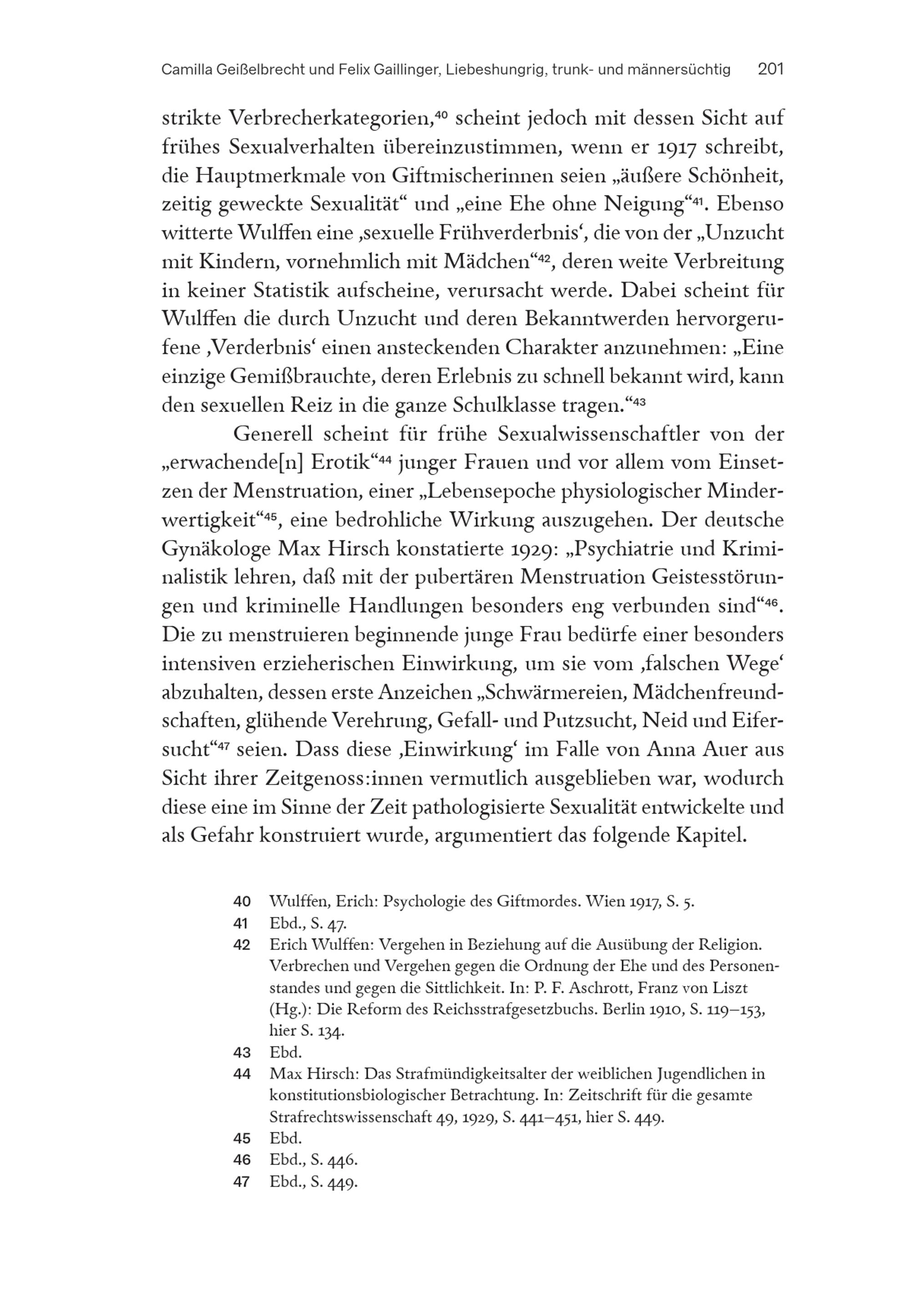 Camilla Geißelbrecht und Felix Gaillinger, Liebeshungrig, trunk- und männersüchtig 201

strikte Verbrecherkategorien,$^{40}$ scheint jedoch mit dessen Sicht auf frühes Sexualverhalten übereinzustimmen, wenn er 1917 schreibt, die Hauptmerkmale von Giftmischerinnen seien „äußere Schönheit, zeitig geweckte Sexualität“ und „eine Ehe ohne Neigung“$^{41}$. Ebenso witterte Wulffen eine ‚sexuelle Frühverderbnis‘, die von der „Unzucht mit Kindern, vornehmlich mit Mädchen“$^{42}$, deren weite Verbreitung in keiner Statistik aufscheine, verursacht werde. Dabei scheint für Wulffen die durch Unzucht und deren Bekanntwerden hervorgerufene ‚Verderbnis‘ einen ansteckenden Charakter anzunehmen: „Eine einzige Gemißbrauchte, deren Erlebnis zu schnell bekannt wird, kann den sexuellen Reiz in die ganze Schulklasse tragen.“$^{43}$

Generell scheint für frühe Sexualwissenschaftler von der „erwachende[n] Erotik“$^{44}$ junger Frauen und vor allem vom Einsetzen der Menstruation, einer „Lebensepoche physiologischer Minderwertigkeit“$^{45}$, eine bedrohliche Wirkung auszugehen. Der deutsche Gynäkologe Max Hirsch konstatierte 1929: „Psychiatrie und Kriminalistik lehren, daß mit der pubertären Menstruation Geistesstörungen und kriminelle Handlungen besonders eng verbunden sind“$^{46}$. Die zu menstruieren beginnende junge Frau bedürfe einer besonders intensiven erzieherischen Einwirkung, um sie vom ‚falschen Wege‘ abzuhalten, dessen erste Anzeichen „Schwärmereien, Mädchenfreundschaften, glühende Verehrung, Gefall- und Putzsucht, Neid und Eifersucht“$^{47}$ seien. Dass diese ‚Einwirkung‘ im Falle von Anna Auer aus Sicht ihrer Zeitgenoss:innen vermutlich ausgeblieben war, wodurch diese eine im Sinne der Zeit pathologisierte Sexualität entwickelte und als Gefahr konstruiert wurde, argumentiert das folgende Kapitel.

40 Wulffen, Erich: Psychologie des Giftmordes. Wien 1917, S. 5.
41 Ebd., S. 47.
42 Erich Wulffen: Vergehen in Beziehung auf die Ausübung der Religion. Verbrechen und Vergehen gegen die Ordnung der Ehe und des Personenstandes und gegen die Sittlichkeit. In: P. F. Aschrott, Franz von Liszt (Hg.): Die Reform des Reichsstrafgesetzbuchs. Berlin 1910, S. 119–153, hier S. 134.
43 Ebd.
44 Max Hirsch: Das Strafmündigkeitsalter der weiblichen Jugendlichen in konstitutionsbiologischer Betrachtung. In: Zeitschrift für die gesamte Strafrechtswissenschaft 49, 1929, S. 441–451, hier S. 449.
45 Ebd.
46 Ebd., S. 446.
47 Ebd., S. 449.